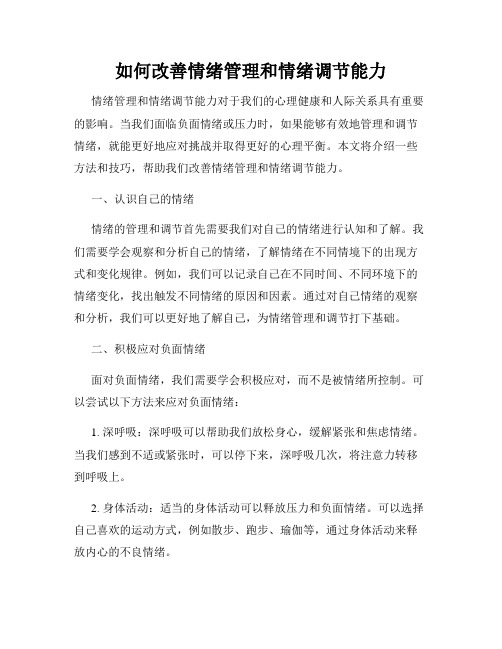 如何改善情绪管理和情绪调节能力

情绪管理和情绪调节能力对于我们的心理健康和人际关系具有重要的影响。当我们面临负面情绪或压力时，如果能够有效地管理和调节情绪，就能更好地应对挑战并取得更好的心理平衡。本文将介绍一些方法和技巧，帮助我们改善情绪管理和情绪调节能力。

一、认识自己的情绪

情绪的管理和调节首先需要我们对自己的情绪进行认知和了解。我们需要学会观察和分析自己的情绪，了解情绪在不同情境下的出现方式和变化规律。例如，我们可以记录自己在不同时间、不同环境下的情绪变化，找出触发不同情绪的原因和因素。通过对自己情绪的观察和分析，我们可以更好地了解自己，为情绪管理和调节打下基础。

二、积极应对负面情绪

面对负面情绪，我们需要学会积极应对，而不是被情绪所控制。可以尝试以下方法来应对负面情绪：

1. 深呼吸：深呼吸可以帮助我们放松身心，缓解紧张和焦虑情绪。当我们感到不适或紧张时，可以停下来，深呼吸几次，将注意力转移到呼吸上。

2. 身体活动：适当的身体活动可以释放压力和负面情绪。可以选择自己喜欢的运动方式，例如散步、跑步、瑜伽等，通过身体活动来释放内心的不良情绪。